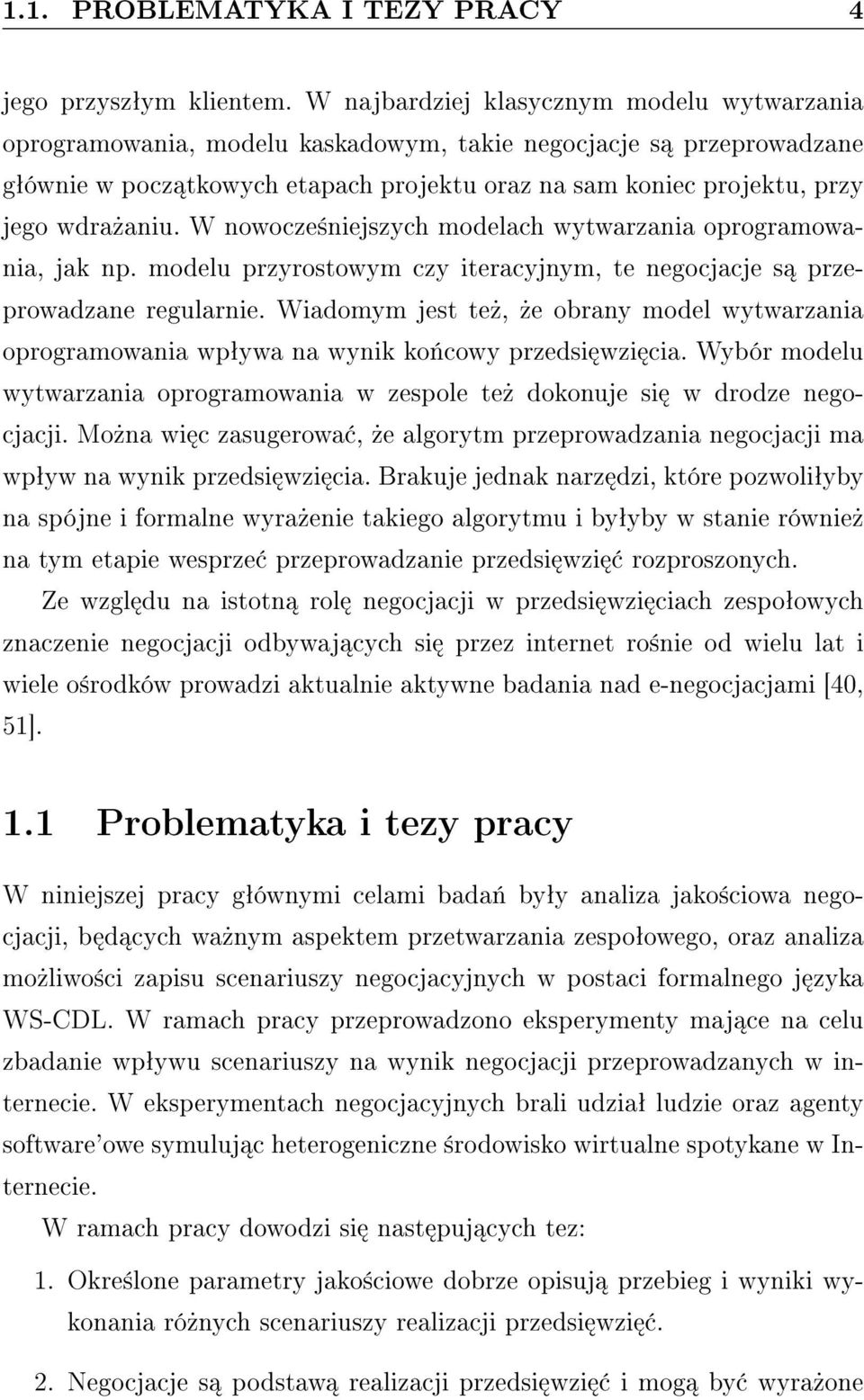 1.1. PROBLEMATYKA I TEZY PRACY 4

jego przyszłym klientem. W najbardziej klasycznym modelu wytwarzania oprogramowania, modelu kaskadowym, takie negocjacje są przeprowadzane głównie w początkowych etapach projektu oraz na sam koniec projektu, przy jego wdrażaniu. W nowocześniejszych modelach wytwarzania oprogramowania, jak np. modelu przyrostowym czy iteracyjnym, te negocjacje są przeprowadzane regularnie. Wiadomym jest też, że obrany model wytwarzania oprogramowania wpływa na wynik końcowy przedsięwzięcia. Wybór modelu wytwarzania oprogramowania w zespole też dokonuje się w drodze negocjacji. Można więc zasugerować, że algorytm przeprowadzania negocjacji ma wpływ na wynik przedsięwzięcia. Brakuje jednak narzędzi, które pozwoliłyby na spójne i formalne wyrażenie takiego algorytmu i byłyby w stanie również na tym etapie wesprzeć przeprowadzanie przedsięwzięć rozproszonych.

Ze względu na istotną rolę negocjacji w przedsięwzięciach zespołowych znaczenie negocjacji odbywających się przez internet rośnie od wielu lat i wiele ośrodków prowadzi aktualnie aktywne badania nad e-negocjacjami [40, 51].

1.1 Problematyka i tezy pracy

W niniejszej pracy głównymi celami badań były analiza jakościowa negocjacji, będących ważnym aspektem przetwarzania zespołowego, oraz analiza możliwości zapisu scenariuszy negocjacyjnych w postaci formalnego języka WS-CDL. W ramach pracy przeprowadzono eksperymenty mające na celu zbadanie wpływu scenariuszy na wynik negocjacji przeprowadzanych w internecie. W eksperymentach negocjacyjnych brali udział ludzie oraz agenty software'owe symulując heterogeniczne środowisko wirtualne spotykane w Internecie.

W ramach pracy dowodzi się następujących tez:

1. Określone parametry jakościowe dobrze opisują przebieg i wyniki wykonania różnych scenariuszy realizacji przedsięwzięć.

2. Negocjacje są podstawą realizacji przedsięwzięć i mogą być wyrażone